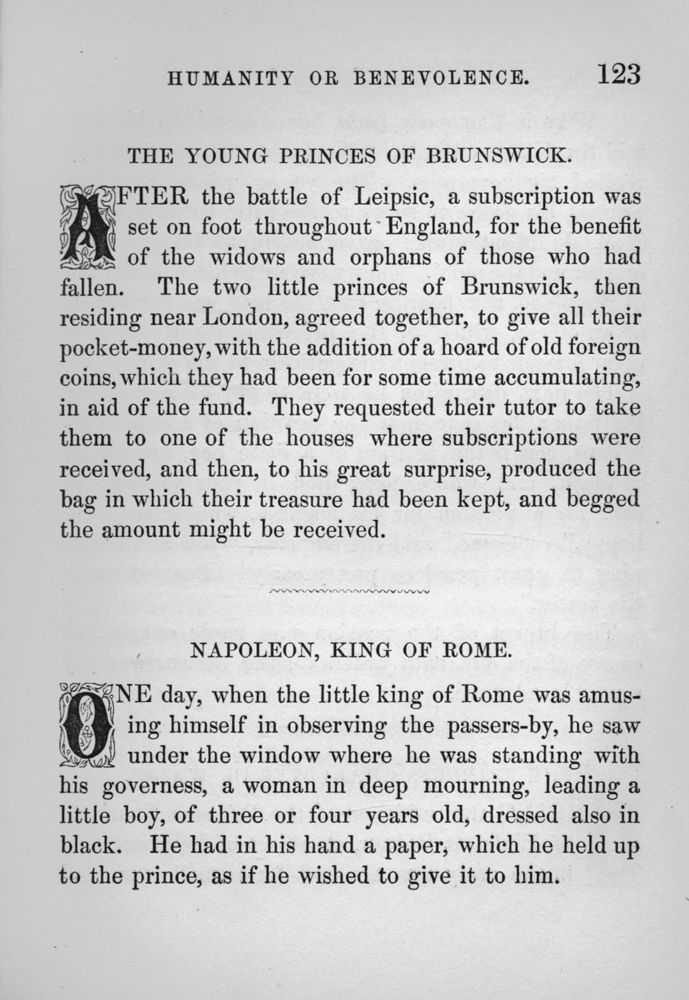 HUMANITY OR BENEVOLENCE. 123

THE YOUNG PRINCES OF BRUNSWICK.

AFTER the battle of Leipsic, a subscription was set on foot throughout England, for the benefit of the widows and orphans of those who had fallen. The two little princes of Brunswick, then residing near London, agreed together, to give all their pocket-money, with the addition of a hoard of old foreign coins, which they had been for some time accumulating, in aid of the fund. They requested their tutor to take them to one of the houses where subscriptions were received, and then, to his great surprise, produced the bag in which their treasure had been kept, and begged the amount might be received.

NAPOLEON, KING OF ROME.

ONE day, when the little king of Rome was amusing himself in observing the passers-by, he saw under the window where he was standing with his governess, a woman in deep mourning, leading a little boy, of three or four years old, dressed also in black. He had in his hand a paper, which he held up to the prince, as if he wished to give it to him.